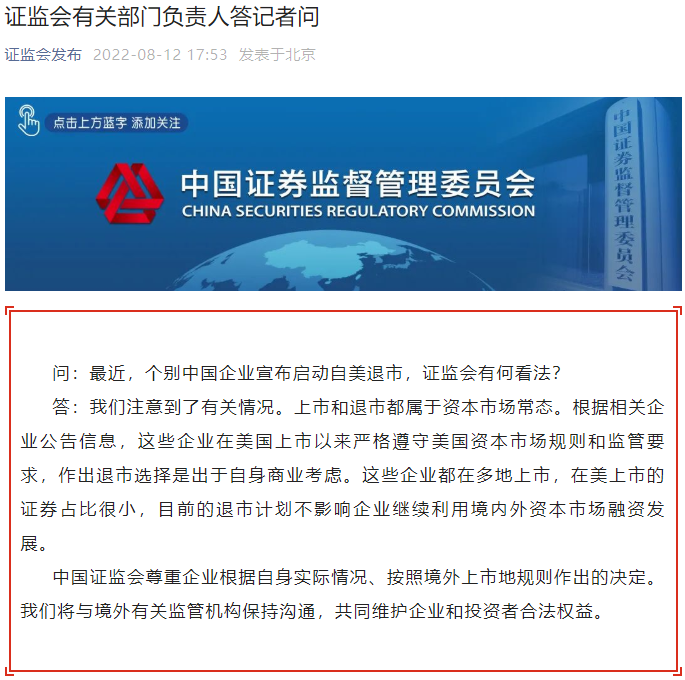 证监会有关部门负责人答记者问

证监会发布 2022-08-12 17:53 发表于北京

点击上方蓝字 添加关注

中国证券监督管理委员会
CHINA SECURITIES REGULATORY COMMISSION

中国证券监督管理委员会

问：最近，个别中国企业宣布启动自美退市，证监会有何看法？

答：我们注意到了有关情况。上市和退市都属于资本市场常态。根据相关企业公告信息，这些企业在美国上市以来严格遵守美国资本市场规则和监管要求，作出退市选择是出于自身商业考虑。这些企业都在多地上市，在美上市的证券占比很小，目前的退市计划不影响企业继续利用境内外资本市场融资发展。

中国证监会尊重企业根据自身实际情况、按照境外上市地规则作出的决定。我们将与境外有关监管机构保持沟通，共同维护企业和投资者合法权益。